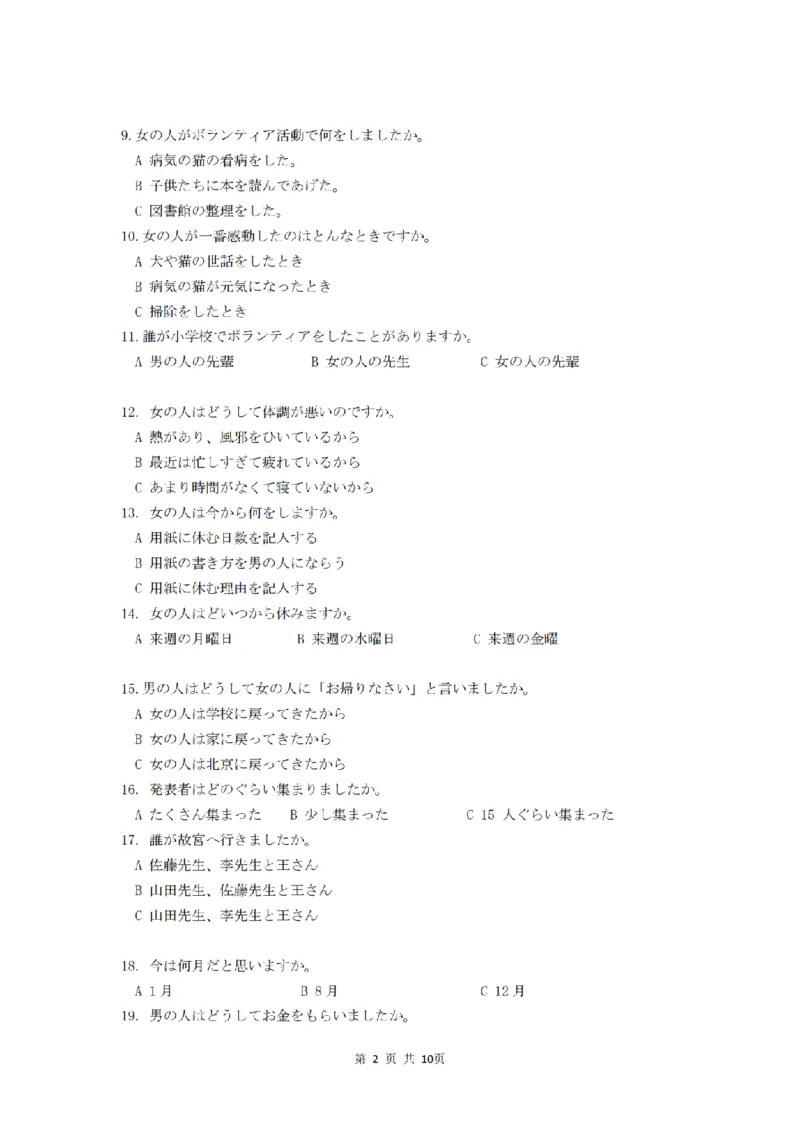 9. 女の人がボランティア活動で何をしましたか。
A 病気の猫の看病をした。
B 子供たちに本を読んであげた。
C 図書館の整理をした。
10. 女の人が一番感動したのはとんなときですか。
A 犬や猫の世話をしたとき
B 病気の猫が元気になったとき
C 掃除をしたとき
11. 誰が小学校でボランティアをしたことがありますか。
A 男の人の先輩　B 女の人の先生　C 女の人の先輩

12. 女の人はどうして体調が悪いのですか。
A 熱があり、風邪をひいているから
B 最近は忙しすぎて疲れているから
C あまり時間がなくて寝ていないから
13. 女の人は今から何をしますか。
A 用紙に休む日数を記入する
B 用紙の書き方を男の人にならう
C 用紙に休む理由を記入する
14. 女の人はどいつから休みますか。
A 来週の月曜日　B 来週の水曜日　C 来週の金曜

15. 男の人はどうして女の人に「お帰りなさい」と言いましたか。
A 女の人は学校に戻ってきたから
B 女の人は家に戻ってきたから
C 女の人は北京に戻ってきたから
16. 発表者はどのぐらい集まりましたか。
A たくさん集まった　B 少し集まった　C 15 人ぐらい集まった
17. 誰が故宮へ行きましたか。
A 佐藤先生、李先生と王さん
B 山田先生、佐藤先生と王さん
C 山田先生、李先生と王さん

18. 今は何月だと思いますか。
A 1月　B 8月　C 12月
19. 男の人はどうしてお金をもらいましたか。

第 2 页 共 10页